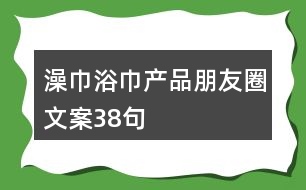 澡巾浴巾产品朋友圈文案38句